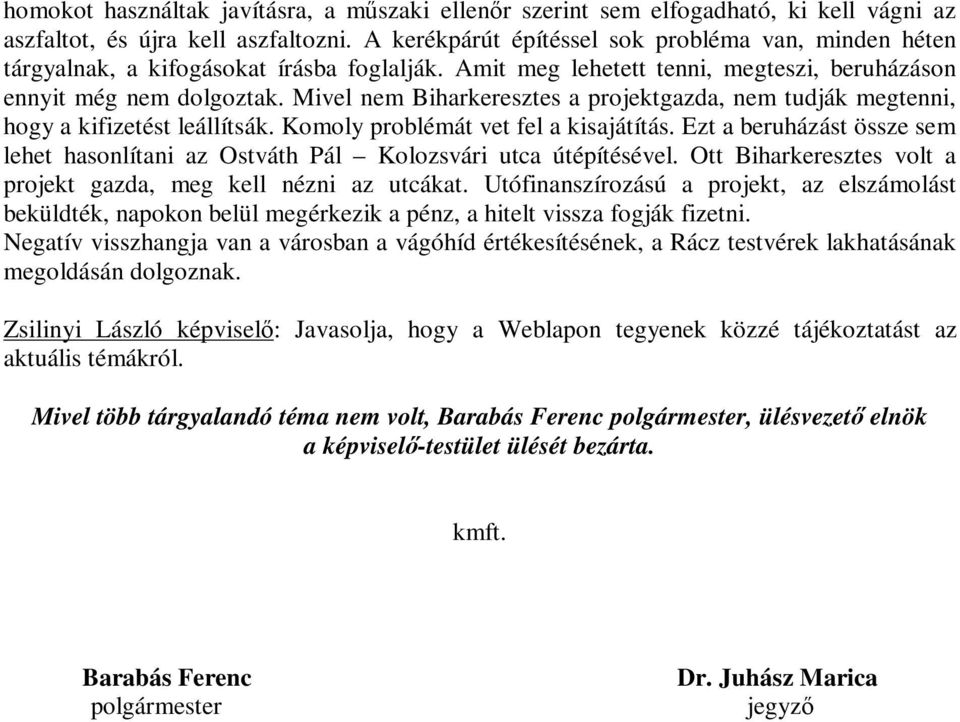 homokot használtak javításra, a műszaki ellenőr szerint sem elfogadható, ki kell vágni az aszfaltot, és újra kell aszfaltozni. A kerékpárút építéssel sok probléma van, minden héten tárgyalnak, a kifogásokat írásba foglalják. Amit meg lehetett tenni, megteszi, beruházáson ennyit még nem dolgoztak. Mivel nem Biharkeresztes a projektgazda, nem tudják megtenni, hogy a kifizetést leállítsák. Komoly problémát vet fel a kisajátítás. Ezt a beruházást össze sem lehet hasonlítani az Ostváth Pál – Kolozsvári utca útépítésével. Ott Biharkeresztes volt a projekt gazda, meg kell nézni az utcákat. Utófinanszírozású a projekt, az elszámolást beküldték, napokon belül megérkezik a pénz, a hitelt vissza fogják fizetni.
Negatív visszhangja van a városban a vágóhíd értékesítésének, a Rácz testvérek lakhatásának megoldásán dolgoznak.

Zsilinyi László képviselő: Javasolja, hogy a Weblapon tegyenek közzé tájékoztatást az aktuális témákról.

Mivel több tárgyalandó téma nem volt, Barabás Ferenc polgármester, ülésvezető elnök a képviselő-testület ülését bezárta.

kmft.

Barabás Ferenc
polgármester

Dr. Juhász Marica
jegyző